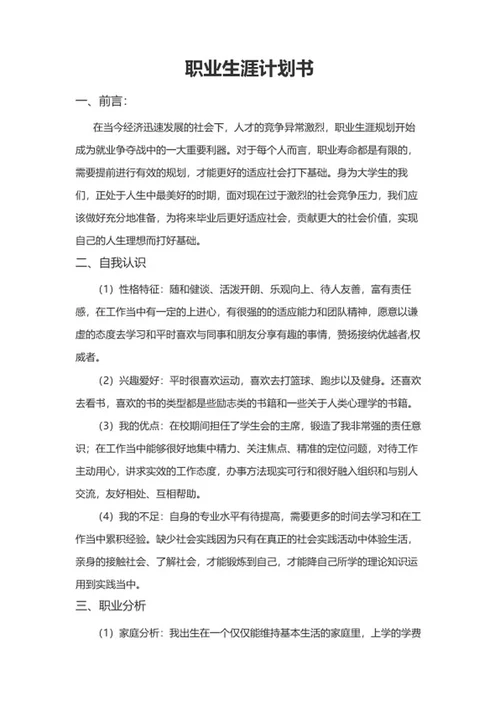 职业生涯计划书

一、前言：

在当今经济迅速发展的社会下，人才的竞争异常激烈，职业生涯规划开始成为就业争夺战中的一大重要利器。对于每个人而言，职业寿命都是有限的，需要提前进行有效的规划，才能更好的适应社会打下基础。身为大学生的我们，正处于人生中最美好的时期，面对现在过于激烈的社会竞争压力，我们应该做好充分地准备，为将来毕业后更好适应社会，贡献更大的社会价值，实现自己的人生理想而打好基础。

二、自我认识

（1）性格特征：随和健谈、活泼开朗、乐观向上、待人友善，富有责任感，在工作当中有一定的上进心，有很强的的适应能力和团队精神，愿意以谦虚的态度去学习和平时喜欢与同事和朋友分享有趣的事情，赞扬接纳优越者,权威者。

（2）兴趣爱好：平时很喜欢运动，喜欢去打篮球、跑步以及健身。还喜欢去看书，喜欢的书的类型都是些励志类的书籍和一些关于人类心理学的书籍。

（3）我的优点：在校期间担任了学生会的主席，锻造了我非常强的责任意识；在工作当中能够很好地集中精力、关注焦点、精准的定位问题，对待工作主动用心，讲求实效的工作态度，办事方法现实可行和很好融入组织和与别人交流，友好相处、互相帮助。

（4）我的不足：自身的专业水平有待提高，需要更多的时间去学习和在工作当中累积经验。缺少社会实践因为只有在真正的社会实践活动中体验生活，亲身的接触社会、了解社会，才能锻炼到自己，才能降自己所学的理论知识运用到实践当中。

三、职业分析

（1）家庭分析：我出生在一个仅仅能维持基本生活的家庭里，上学的学费